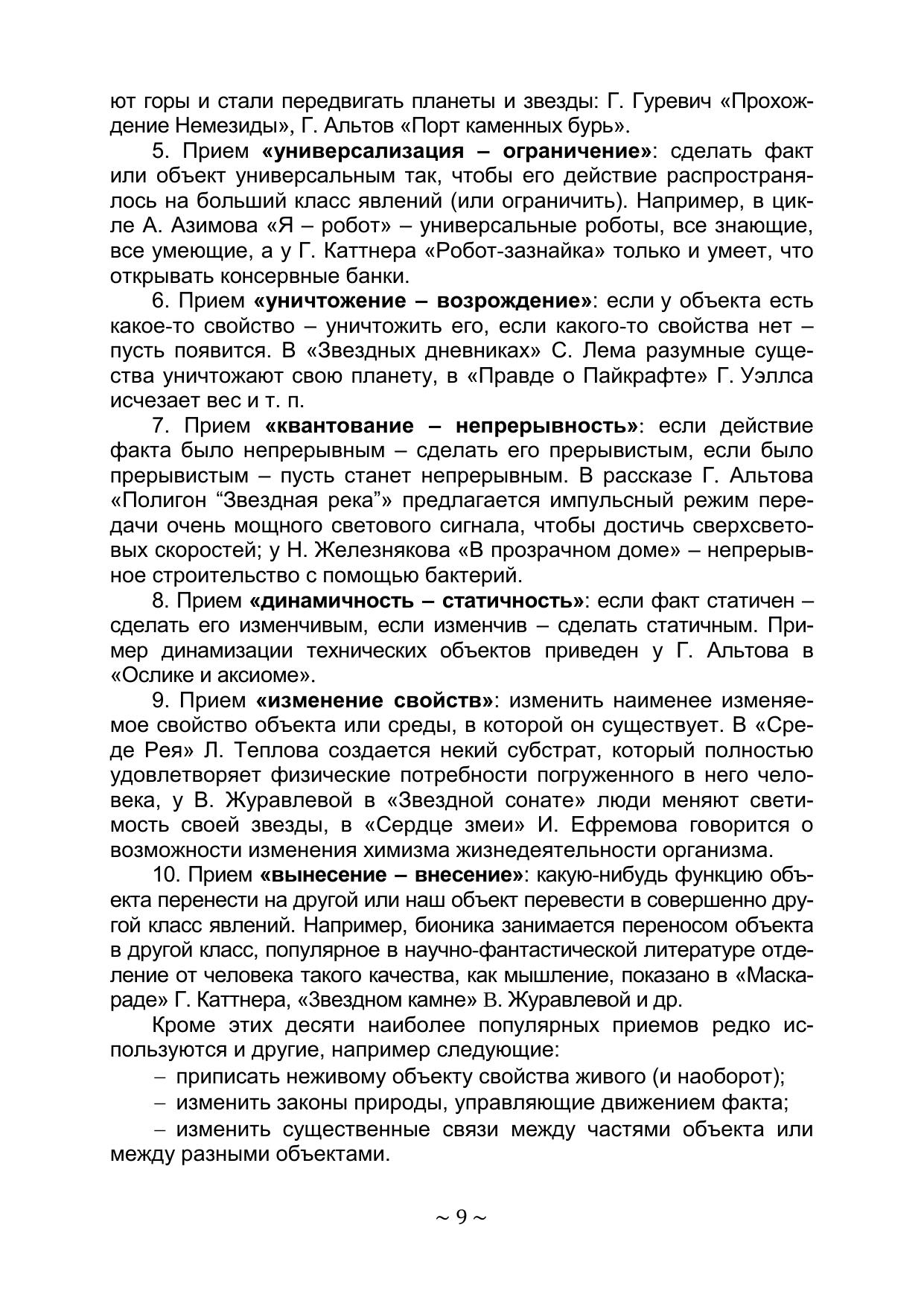 ют горы и стали передвигать планеты и звезды: Г. Гуревич «Прохождение Немезиды», Г. Альтов «Порт каменных бурь».

5. Прием «универсализация – ограничение»: сделать факт или объект универсальным так, чтобы его действие распространялось на больший класс явлений (или ограничить). Например, в цикле А. Азимова «Я – робот» – универсальные роботы, все знающие, все умеющие, а у Г. Каттнера «Робот-зазнайка» только и умеет, что открывать консервные банки.

6. Прием «уничтожение – возрождение»: если у объекта есть какое-то свойство – уничтожить его, если какого-то свойства нет – пусть появится. В «Звездных дневниках» С. Лема разумные существа уничтожают свою планету, в «Правде о Пайкрафте» Г. Уэллса исчезает вес и т. п.

7. Прием «квантование – непрерывность»: если действие факта было непрерывным – сделать его прерывистым, если было прерывистым – пусть станет непрерывным. В рассказе Г. Альтова «Полигон “Звездная река”» предлагается импульсный режим передачи очень мощного светового сигнала, чтобы достичь сверхсветовых скоростей; у Н. Железнякова «В прозрачном доме» – непрерывное строительство с помощью бактерий.

8. Прием «динамичность – статичность»: если факт статичен – сделать его изменчивым, если изменчив – сделать статичным. Пример динамизации технических объектов приведен у Г. Альтова в «Ослике и аксиоме».

9. Прием «изменение свойств»: изменить наименее изменяемое свойство объекта или среды, в которой он существует. В «Среде Рея» Л. Теплова создается некий субстрат, который полностью удовлетворяет физические потребности погруженного в него человека, у В. Журавлевой в «Звездной сонате» люди меняют светимость своей звезды, в «Сердце змеи» И. Ефремова говорится о возможности изменения химизма жизнедеятельности организма.

10. Прием «вынесение – внесение»: какую-нибудь функцию объекта перенести на другой или наш объект перевести в совершенно другой класс явлений. Например, бионика занимается переносом объекта в другой класс, популярное в научно-фантастической литературе отделение от человека такого качества, как мышление, показано в «Маскараде» Г. Каттнера, «Звездном камне» В. Журавлевой и др.

Кроме этих десяти наиболее популярных приемов редко используются и другие, например следующие:

– приписать неживому объекту свойства живого (и наоборот);

– изменить законы природы, управляющие движением факта;

– изменить существенные связи между частями объекта или между разными объектами.

~ 9 ~